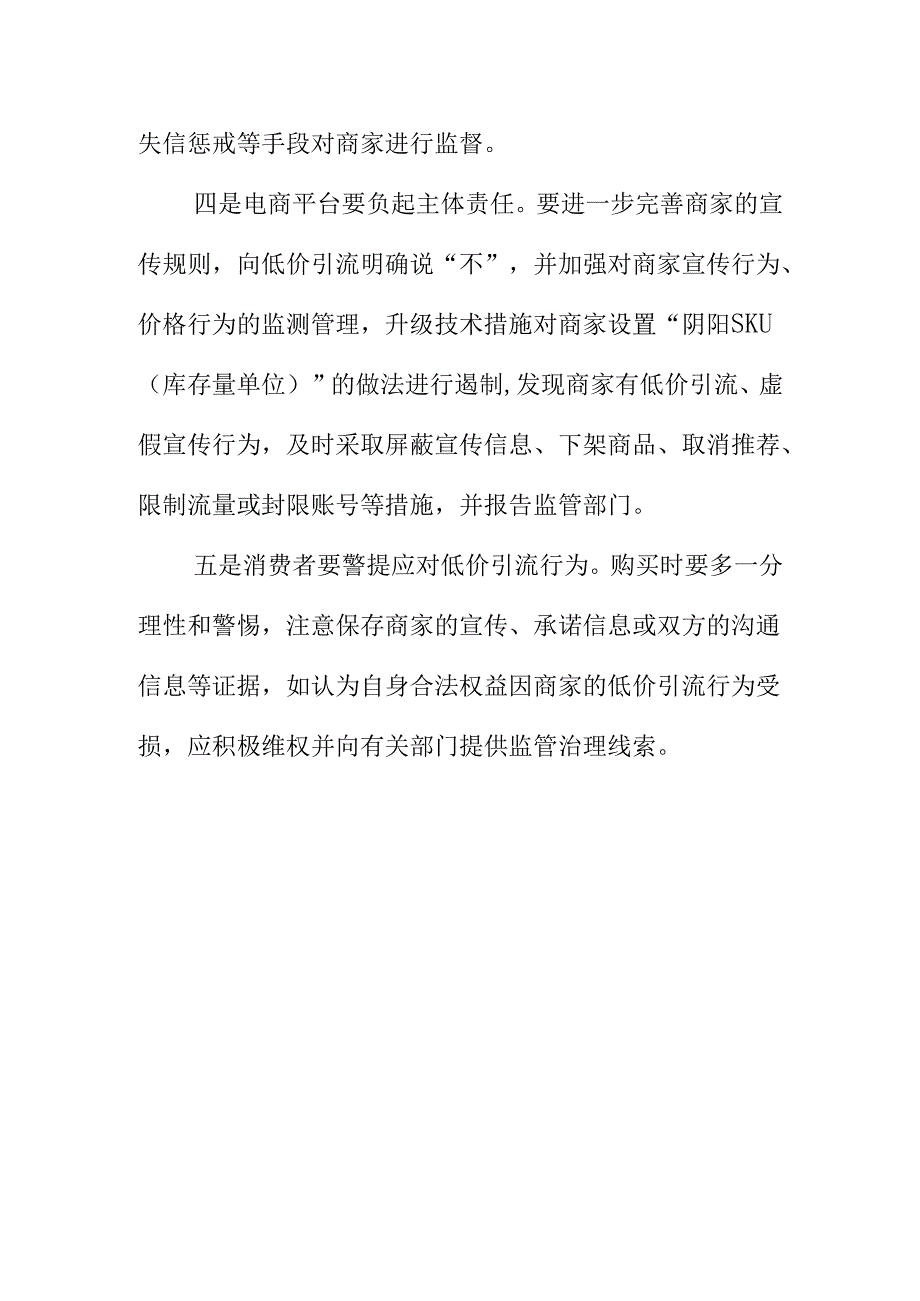 失信惩戒等手段对商家进行监督。

四是电商平台要负起主体责任。要进一步完善商家的宣传规则，向低价引流明确说“不”，并加强对商家宣传行为、价格行为的监测管理，升级技术措施对商家设置“阴阳SKU（库存量单位）”的做法进行遏制,发现商家有低价引流、虚假宣传行为，及时采取屏蔽宣传信息、下架商品、取消推荐、限制流量或封限账号等措施，并报告监管部门。

五是消费者要警提应对低价引流行为。购买时要多一分理性和警惕，注意保存商家的宣传、承诺信息或双方的沟通信息等证据，如认为自身合法权益因商家的低价引流行为受损，应积极维权并向有关部门提供监管治理线索。